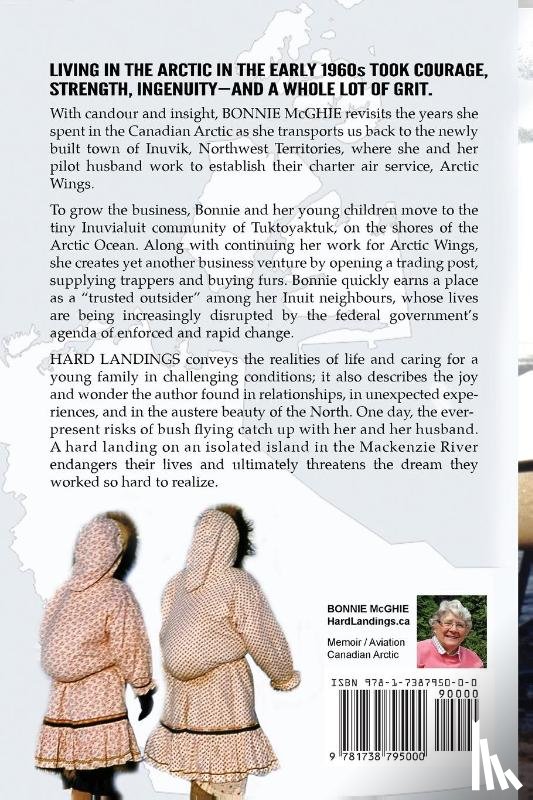 LIVING IN THE ARCTIC IN THE EARLY 1960s TOOK COURAGE, STRENGTH, INGENUITY—AND A WHOLE LOT OF GRIT.

With candour and insight, BONNIE McGHIE revisits the years she spent in the Canadian Arctic as she transports us back to the newly built town of Inuvik, Northwest Territories, where she and her pilot husband work to establish their charter air service, Arctic Wings.

To grow the business, Bonnie and her young children move to the tiny Inuvialuit community of Tuktoyaktuk, on the shores of the Arctic Ocean. Along with continuing her work for Arctic Wings, she creates yet another business venture by opening a trading post, supplying trappers and buying furs. Bonnie quickly earns a place as a "trusted outsider" among her Inuit neighbours, whose lives are being increasingly disrupted by the federal government's agenda of enforced and rapid change.

HARD LANDINGS conveys the realities of life and caring for a young family in challenging conditions; it also describes the joy and wonder the author found in relationships, in unexpected experiences, and in the austere beauty of the North. One day, the ever-present risks of bush flying catch up with her and her husband. A hard landing on an isolated island in the Mackenzie River endangers their lives and ultimately threatens the dream they worked so hard to realize.

BONNIE McGHIE
HardLandings.ca

Memoir / Aviation
Canadian Arctic

ISBN 978-1-7387950-0-0

90000

9 781738 795000